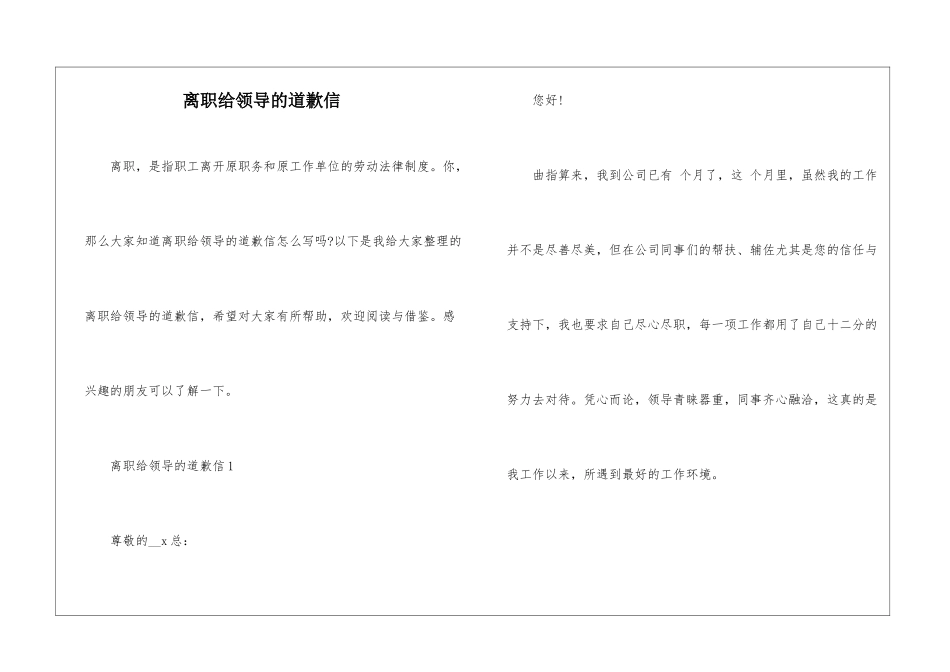 离职给领导的道歉信

离职，是指职工离开原职务和原工作单位的劳动法律制度。你，那么大家知道离职给领导的道歉信怎么写吗?以下是我给大家整理的离职给领导的道歉信，希望对大家有所帮助，欢迎阅读与借鉴。感兴趣的朋友可以了解一下。

离职给领导的道歉信1

尊敬的__x总：

您好!

曲指算来，我到公司已有 个月了，这 个月里，虽然我的工作并不是尽善尽美，但在公司同事们的帮扶、辅佐尤其是您的信任与支持下，我也要求自己尽心尽职，每一项工作都用了自己十二分的努力去对待。凭心而论，领导青睐器重，同事齐心融洽，这真的是我工作以来，所遇到最好的工作环境。